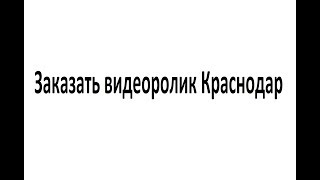 Заказать видеоролик Краснодар